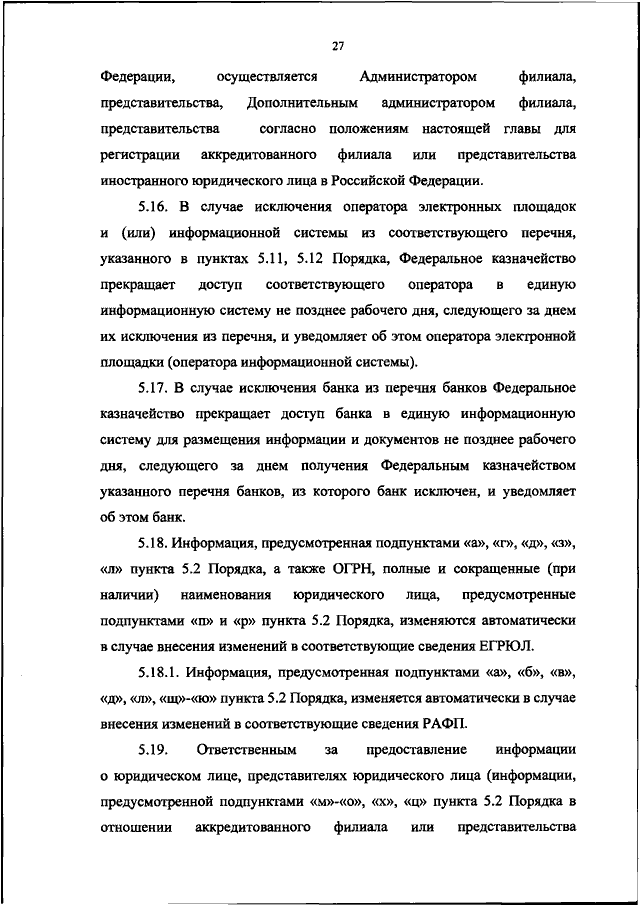 27

Федерации, осуществляется Администратором филиала, представительства, Дополнительным администратором филиала, представительства согласно положениям настоящей главы для регистрации аккредитованного филиала или представительства иностранного юридического лица в Российской Федерации.

5.16. В случае исключения оператора электронных площадок и (или) информационной системы из соответствующего перечня, указанного в пунктах 5.11, 5.12 Порядка, Федеральное казначейство прекращает доступ соответствующего оператора в единую информационную систему не позднее рабочего дня, следующего за днем их исключения из перечня, и уведомляет об этом оператора электронной площадки (оператора информационной системы).

5.17. В случае исключения банка из перечня банков Федеральное казначейство прекращает доступ банка в единую информационную систему для размещения информации и документов не позднее рабочего дня, следующего за днем получения Федеральным казначейством указанного перечня банков, из которого банк исключен, и уведомляет об этом банк.

5.18. Информация, предусмотренная подпунктами «а», «г», «д», «з», «л» пункта 5.2 Порядка, а также ОГРН, полные и сокращенные (при наличии) наименования юридического лица, предусмотренные подпунктами «п» и «р» пункта 5.2 Порядка, изменяются автоматически в случае внесения изменений в соответствующие сведения ЕГРЮЛ.

5.18.1. Информация, предусмотренная подпунктами «а», «б», «в», «д», «л», «щ»-«ю» пункта 5.2 Порядка, изменяется автоматически в случае внесения изменений в соответствующие сведения РАФП.

5.19. Ответственным за предоставление информации о юридическом лице, представителях юридического лица (информации, предусмотренной подпунктами «м»-«о», «х», «ц» пункта 5.2 Порядка в отношении аккредитованного филиала или представительства